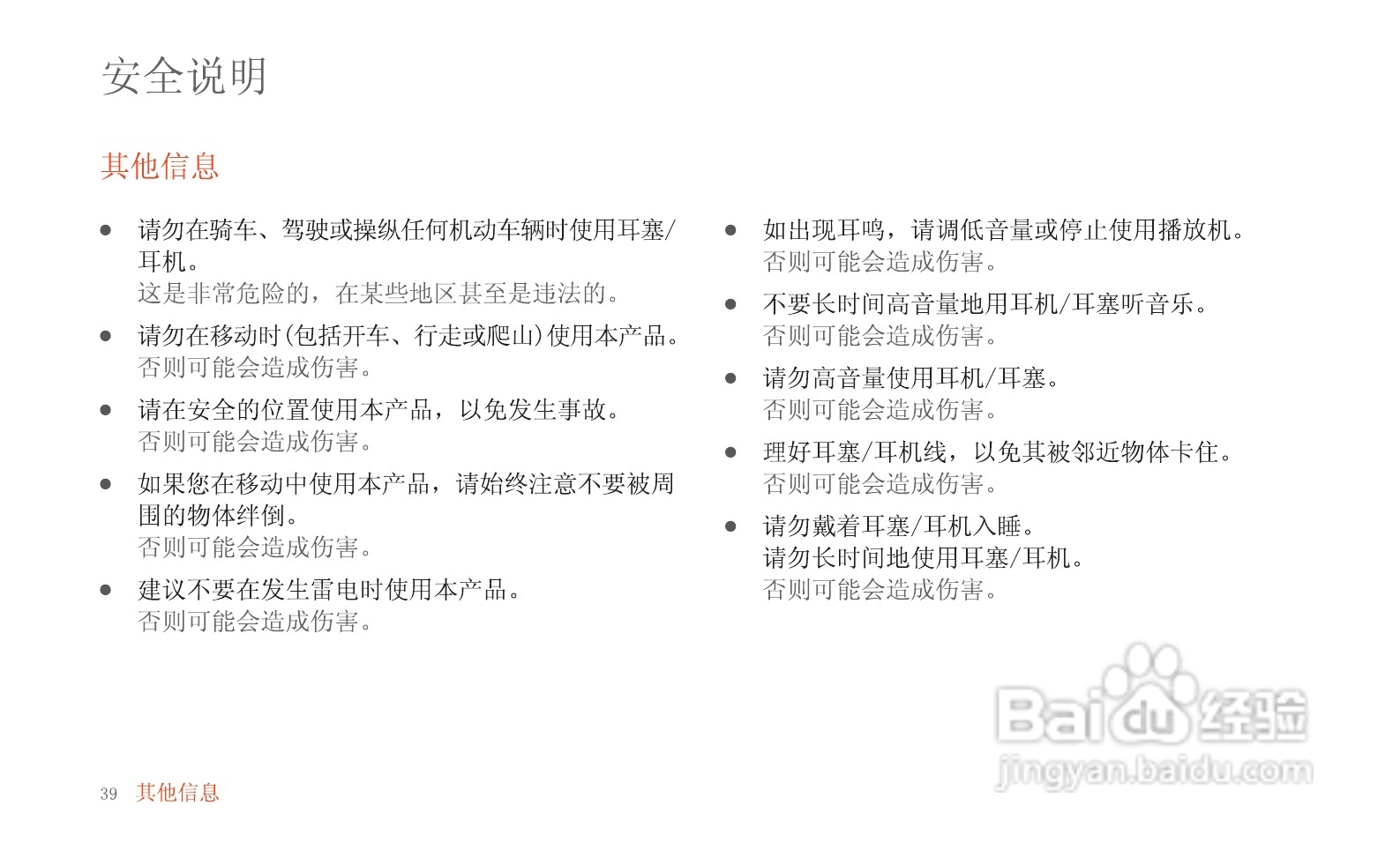 安全说明

其他信息

• 请勿在骑车、驾驶或操纵任何机动车辆时使用耳塞/耳机。
这是非常危险的，在某些地区甚至是违法的。

• 请勿在移动时(包括开车、行走或爬山)使用本产品。
否则可能会造成伤害。

• 请在安全的位置使用本产品，以免发生事故。
否则可能会造成伤害。

• 如果您在移动中使用本产品，请始终注意不要被周围的物体绊倒。
否则可能会造成伤害。

• 建议不要在发生雷电时使用本产品。
否则可能会造成伤害。

• 如出现耳鸣，请调低音量或停止使用播放机。
否则可能会造成伤害。

• 不要长时间高音量地用耳机/耳塞听音乐。
否则可能会造成伤害。

• 请勿高音量使用耳机/耳塞。
否则可能会造成伤害。

• 理好耳塞/耳机线，以免其被邻近物体卡住。
否则可能会造成伤害。

• 请勿戴着耳塞/耳机入睡。
请勿长时间地使用耳塞/耳机。
否则可能会造成伤害。

39 其他信息

Baidu经验
jingyan.baidu.com